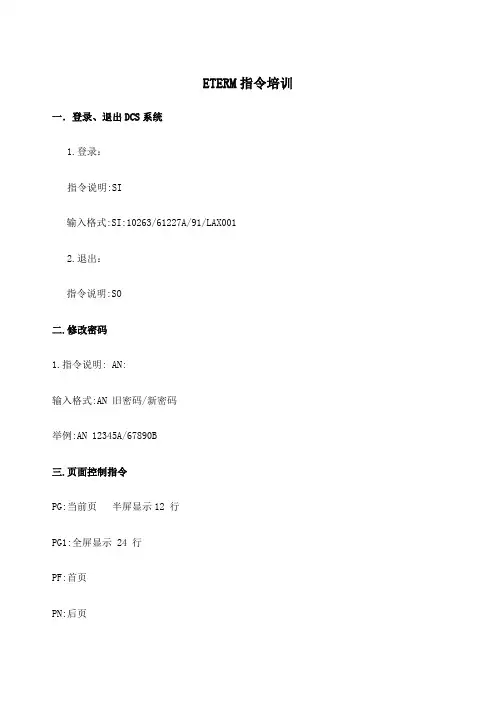 ETERM 指令培训

一. 登录、退出 DCS 系统

1.登录：

指令说明:SI

输入格式:SI:10263/61227A/91/LAX001

2.退出：

指令说明:SO

二.修改密码

1.指令说明: AN:

输入格式:AN 旧密码/新密码

举例:AN 12345A/67890B

三.页面控制指令

PG:当前页 半屏显示 12 行

PG1:全屏显示 24 行

PF:首页

PN:后页